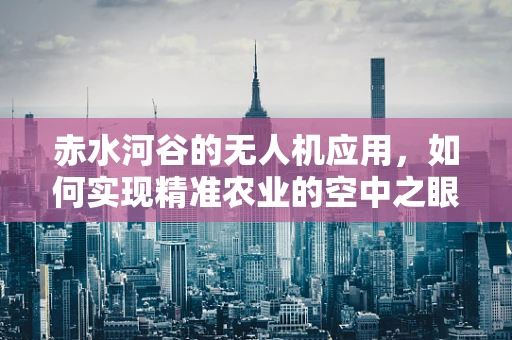 赤水河谷的无人机应用，如何实现精准农业的空中之眼